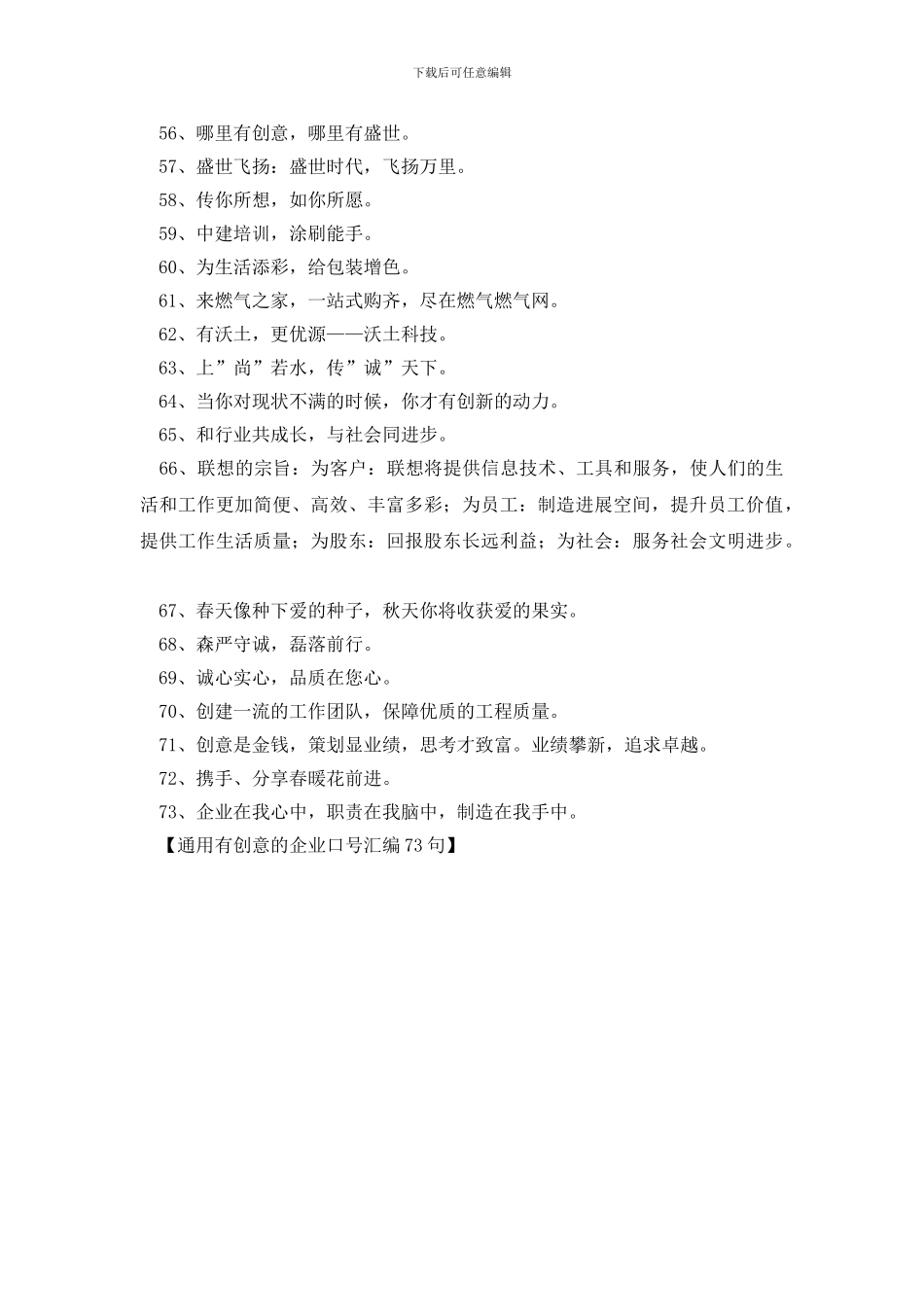 下载后可任意编辑

56、哪里有创意，哪里有盛世。

57、盛世飞扬：盛世时代，飞扬万里。

58、传你所想，如你所愿。

59、中建培训，涂刷能手。

60、为生活添彩，给包装增色。

61、来燃气之家，一站式购齐，尽在燃气燃气网。

62、有沃土，更优源——沃土科技。

63、上”尚”若水，传”诚”天下。

64、当你对现状不满的时候，你才有创新的动力。

65、和行业共成长，与社会同进步。

66、联想的宗旨：为客户：联想将提供信息技术、工具和服务，使人们的生活和工作更加简便、高效、丰富多彩；为员工：制造进展空间，提升员工价值，提供工作生活质量；为股东：回报股东长远利益；为社会：服务社会文明进步。

67、春天像种下爱的种子，秋天你将收获爱的果实。

68、森严守诚，磊落前行。

69、诚心实心，品质在您心。

70、创建一流的工作团队，保障优质的工程质量。

71、创意是金钱，策划显业绩，思考才致富。业绩攀新，追求卓越。

72、携手、分享春暖花前进。

73、企业在我心中，职责在我脑中，制造在我手中。

【通用有创意的企业口号汇编73句】